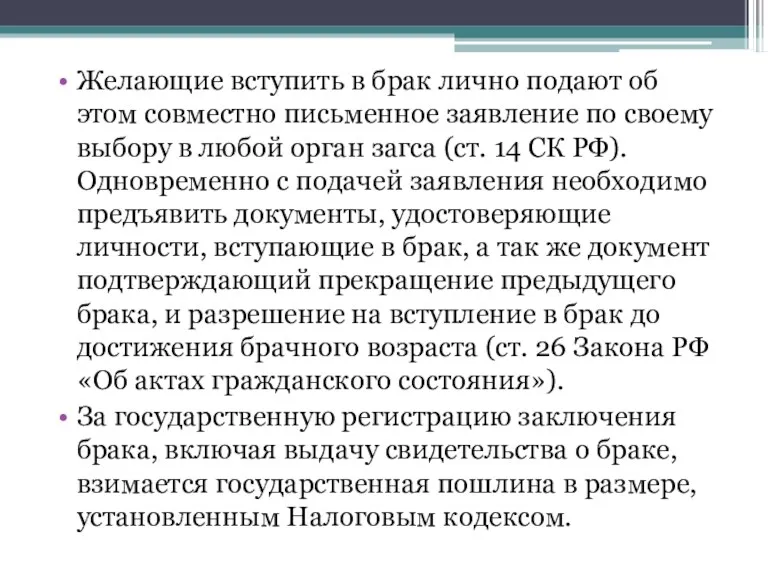 • Желающие вступить в брак лично подают об этом совместно письменное заявление по своему выбору в любой орган загса (ст. 14 СК РФ). Одновременно с подачей заявления необходимо предъявить документы, удостоверяющие личности, вступающие в брак, а так же документ подтверждающий прекращение предыдущего брака, и разрешение на вступление в брак до достижения брачного возраста (ст. 26 Закона РФ «Об актах гражданского состояния»).

• За государственную регистрацию заключения брака, включая выдачу свидетельства о браке, взимается государственная пошлина в размере, установленным Налоговым кодексом.